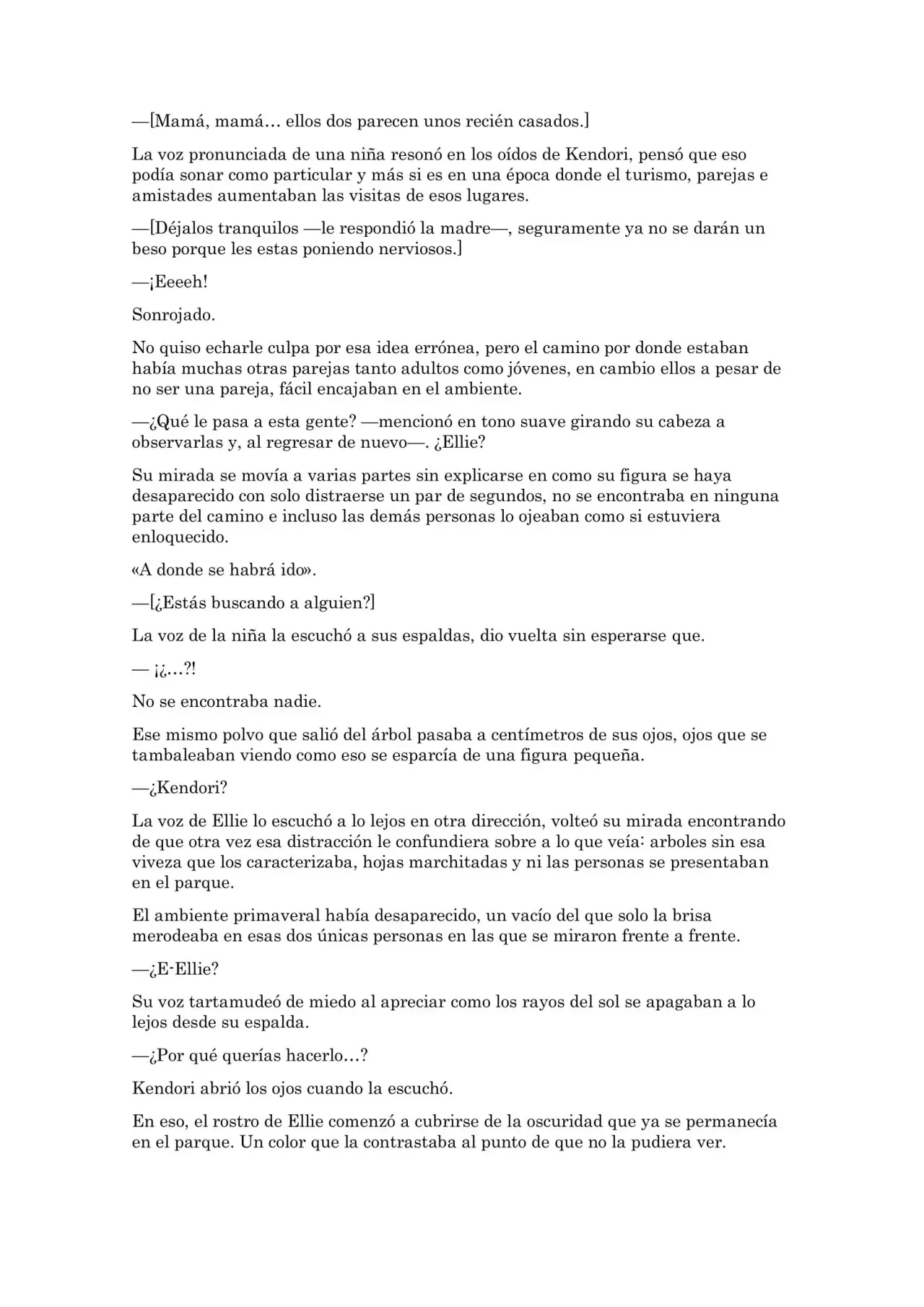 —[Mamá, mamá… ellos dos parecen unos recién casados.]

La voz pronunciada de una niña resonó en los oídos de Kendori, pensó que eso podía sonar como particular y más si es en una época donde el turismo, parejas e amistades aumentaban las visitas de esos lugares.

—[Déjalos tranquilos —le respondió la madre—, seguramente ya no se darán un beso porque les estas poniendo nerviosos.]

—¡Eeeeh!

Sonrojado.

No quiso echarle culpa por esa idea errónea, pero el camino por donde estaban había muchas otras parejas tanto adultos como jóvenes, en cambio ellos a pesar de no ser una pareja, fácil encajaban en el ambiente.

—¿Qué le pasa a esta gente? —mencionó en tono suave girando su cabeza a observarlas y, al regresar de nuevo—. ¿Ellie?

Su mirada se movía a varias partes sin explicarse en como su figura se haya desaparecido con solo distraerse un par de segundos, no se encontraba en ninguna parte del camino e incluso las demás personas lo ojeaban como si estuviera enloquecido.

«A donde se habrá ido».

—[¿Estás buscando a alguien?]

La voz de la niña la escuchó a sus espaldas, dio vuelta sin esperarse que.

— ¡¿…?!

No se encontraba nadie.

Ese mismo polvo que salió del árbol pasaba a centímetros de sus ojos, ojos que se tambaleaban viendo como eso se esparcía de una figura pequeña.

—¿Kendori?

La voz de Ellie lo escuchó a lo lejos en otra dirección, volteó su mirada encontrando de que otra vez esa distracción le confundiera sobre a lo que veía: arboles sin esa viveza que los caracterizaba, hojas marchitadas y ni las personas se presentaban en el parque.

El ambiente primaveral había desaparecido, un vacío del que solo la brisa merodeaba en esas dos únicas personas en las que se miraron frente a frente.

—¿E-Ellie?

Su voz tartamudeó de miedo al apreciar como los rayos del sol se apagaban a lo lejos desde su espalda.

—¿Por qué querías hacerlo…?

Kendori abrió los ojos cuando la escuchó.

En eso, el rostro de Ellie comenzó a cubrirse de la oscuridad que ya se permanecía en el parque. Un color que la contrastaba al punto de que no la pudiera ver.